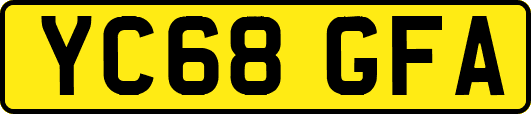 YC68 GFA